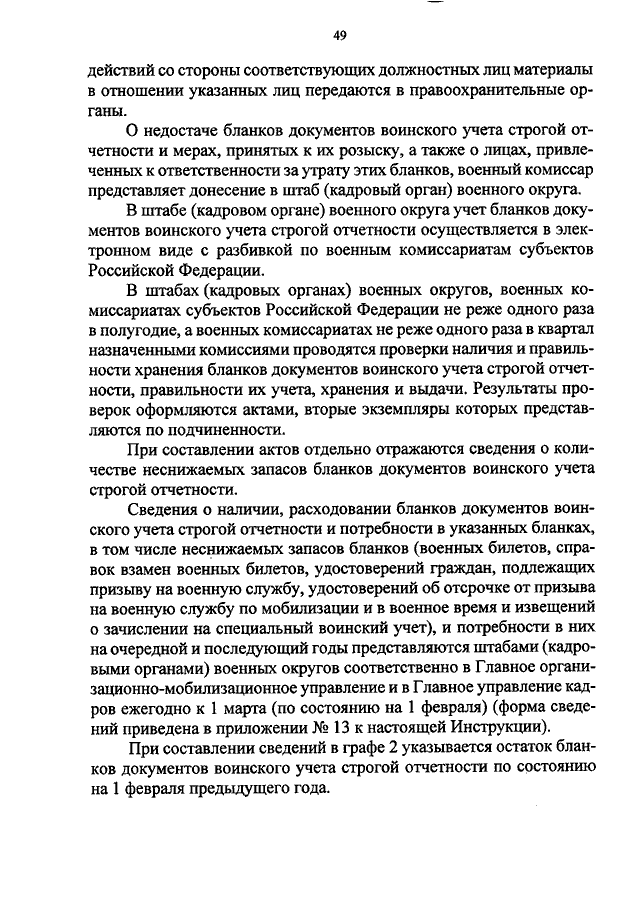 49

действий со стороны соответствующих должностных лиц материалы в отношении указанных лиц передаются в правоохранительные органы.

О недостаче бланков документов воинского учета строгой отчетности и мерах, принятых к их розыску, а также о лицах, привлеченных к ответственности за утрату этих бланков, военный комиссар представляет донесение в штаб (кадровый орган) военного округа.

В штабе (кадровом органе) военного округа учет бланков документов воинского учета строгой отчетности осуществляется в электронном виде с разбивкой по военным комиссариатам субъектов Российской Федерации.

В штабах (кадровых органах) военных округов, военных комиссариатах субъектов Российской Федерации не реже одного раза в полугодие, а военных комиссариатах не реже одного раза в квартал назначенными комиссиями проводятся проверки наличия и правильности хранения бланков документов воинского учета строгой отчетности, правильности их учета, хранения и выдачи. Результаты проверок оформляются актами, вторые экземпляры которых представляются по подчиненности.

При составлении актов отдельно отражаются сведения о количестве неснижаемых запасов бланков документов воинского учета строгой отчетности.

Сведения о наличии, расходовании бланков документов воинского учета строгой отчетности и потребности в указанных бланках, в том числе неснижаемых запасов бланков (военных билетов, справок взамен военных билетов, удостоверений граждан, подлежащих призыву на военную службу, удостоверений об отсрочке от призыва на военную службу по мобилизации и в военное время и извещений о зачислении на специальный воинский учет), и потребности в них на очередной и последующий годы представляются штабами (кадровыми органами) военных округов соответственно в Главное организационно-мобилизационное управление и в Главное управление кадров ежегодно к 1 марта (по состоянию на 1 февраля) (форма сведений приведена в приложении № 13 к настоящей Инструкции).

При составлении сведений в графе 2 указывается остаток бланков документов воинского учета строгой отчетности по состоянию на 1 февраля предыдущего года.